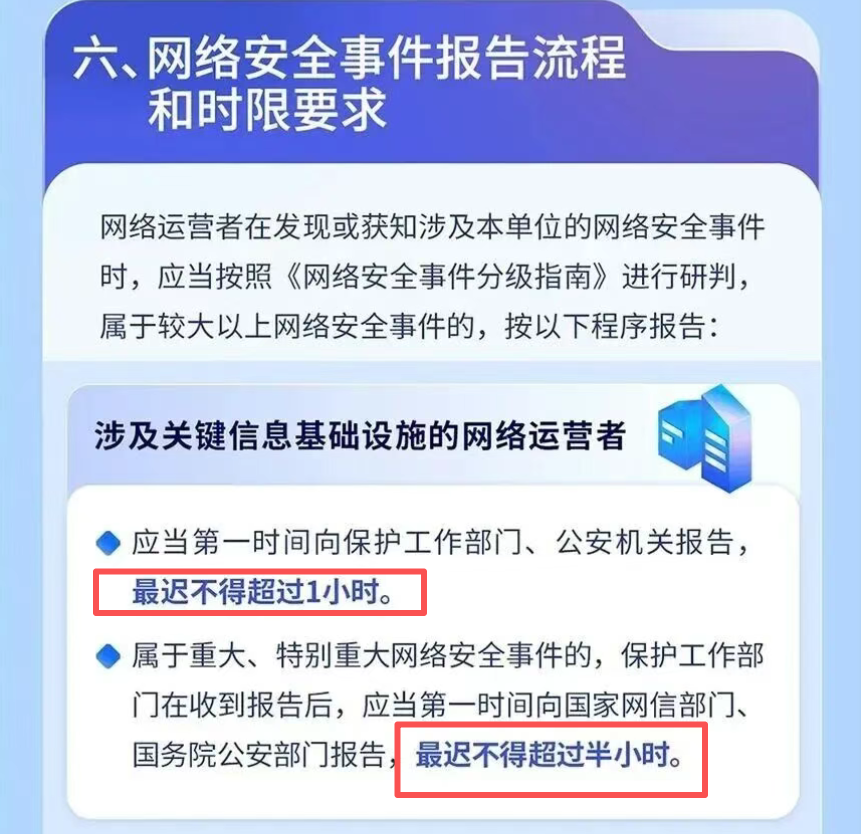 六、网络安全事件报告流程和时限要求

网络运营者在发现或获知涉及本单位的网络安全事件时，应当按照《网络安全事件分级指南》进行研判，属于较大以上网络安全事件的，按以下程序报告：

涉及关键信息基础设施的网络运营者

应当第一时间向保护工作部门、公安机关报告，最迟不得超过1小时。

属于重大、特别重大网络安全事件的，保护工作部门在收到报告后，应当第一时间向国家网信部门、国务院公安部门报告，最迟不得超过半小时。